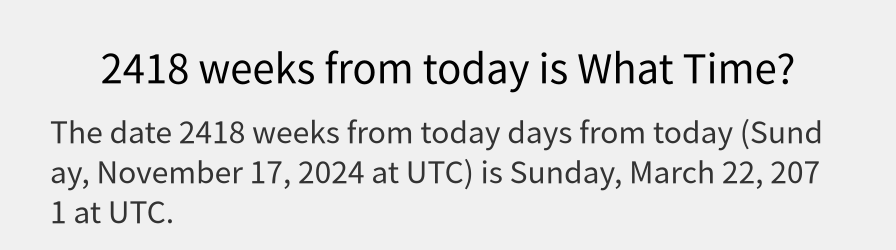 2418 weeks from today is What Time?

The date 2418 weeks from today days from today (Sunday, November 17, 2024 at UTC) is Sunday, March 22, 2071 at UTC.